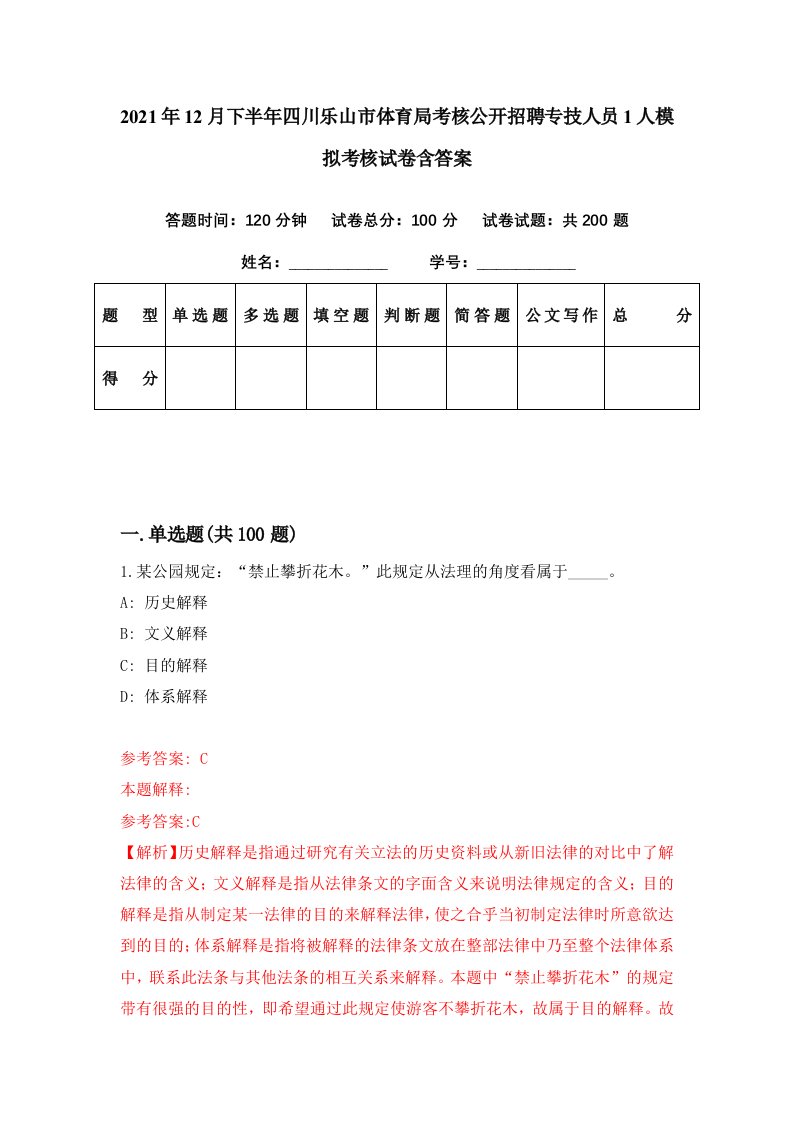 2021年12月下半年四川乐山市体育局考核公开招聘专技人员1人模拟考核试卷含答案

答题时间：120分钟　试卷总分：100分　试卷试题：共200题

姓名：____________　学号：____________

| 题　型 | 单选题 | 多选题 | 填空题 | 判断题 | 简答题 | 公文写作 | 总　分 |
|---|---|---|---|---|---|---|---|
| 得　分 | | | | | | | |

一.单选题(共100题)

1.某公园规定：“禁止攀折花木。”此规定从法理的角度看属于_____。

A: 历史解释

B: 文义解释

C: 目的解释

D: 体系解释

参考答案: C

本题解释:

参考答案:C

【解析】历史解释是指通过研究有关立法的历史资料或从新旧法律的对比中了解法律的含义；文义解释是指从法律条文的字面含义来说明法律规定的含义；目的解释是指从制定某一法律的目的来解释法律，使之合乎当初制定法律时所意欲达到的目的；体系解释是指将被解释的法律条文放在整部法律中乃至整个法律体系中，联系此法条与其他法条的相互关系来解释。本题中“禁止攀折花木”的规定带有很强的目的性，即希望通过此规定使游客不攀折花木，故属于目的解释。故